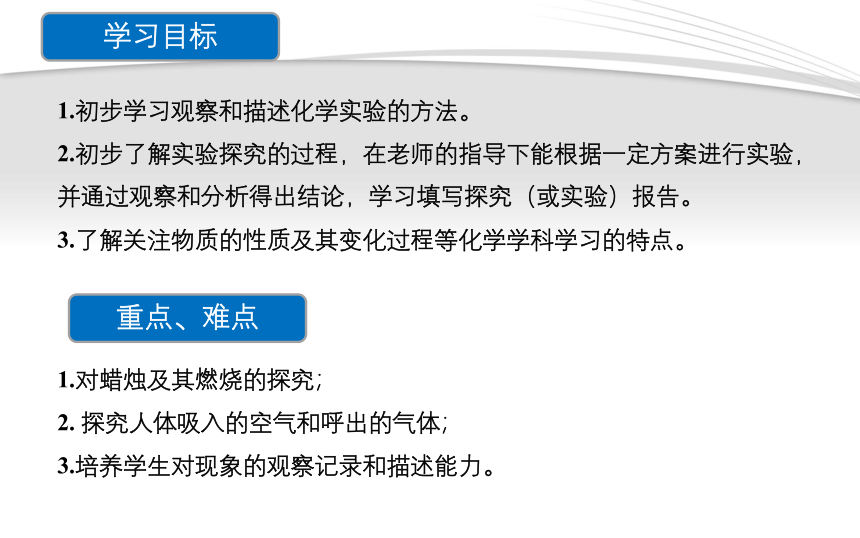 学习目标

1.初步学习观察和描述化学实验的方法。

2.初步了解实验探究的过程，在老师的指导下能根据一定方案进行实验，并通过观察和分析得出结论，学习填写探究（或实验）报告。

3.了解关注物质的性质及其变化过程等化学学科学习的特点。

重点、难点

1.对蜡烛及其燃烧的探究；

2. 探究人体吸入的空气和呼出的气体；

3.培养学生对现象的观察记录和描述能力。